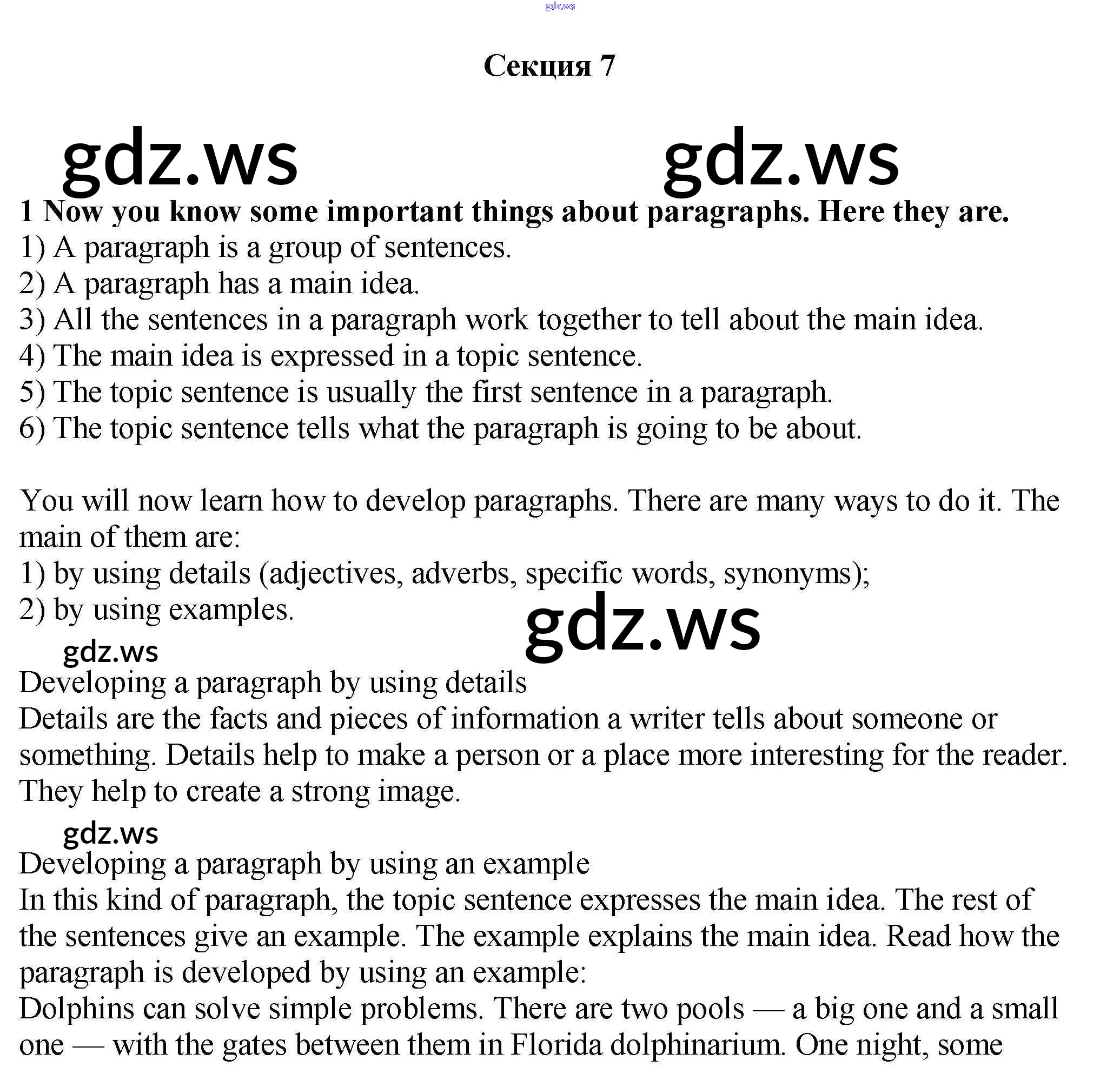 gdz.ws

Секция 7

gdz.ws gdz.ws

1 Now you know some important things about paragraphs. Here they are.
1) A paragraph is a group of sentences.
2) A paragraph has a main idea.
3) All the sentences in a paragraph work together to tell about the main idea.
4) The main idea is expressed in a topic sentence.
5) The topic sentence is usually the first sentence in a paragraph.
6) The topic sentence tells what the paragraph is going to be about.

You will now learn how to develop paragraphs. There are many ways to do it. The main of them are:
1) by using details (adjectives, adverbs, specific words, synonyms);
2) by using examples.

gdz.ws

gdz.ws

Developing a paragraph by using details
Details are the facts and pieces of information a writer tells about someone or something. Details help to make a person or a place more interesting for the reader. They help to create a strong image.

gdz.ws

Developing a paragraph by using an example
In this kind of paragraph, the topic sentence expresses the main idea. The rest of the sentences give an example. The example explains the main idea. Read how the paragraph is developed by using an example:
Dolphins can solve simple problems. There are two pools — a big one and a small one — with the gates between them in Florida dolphinarium. One night, some